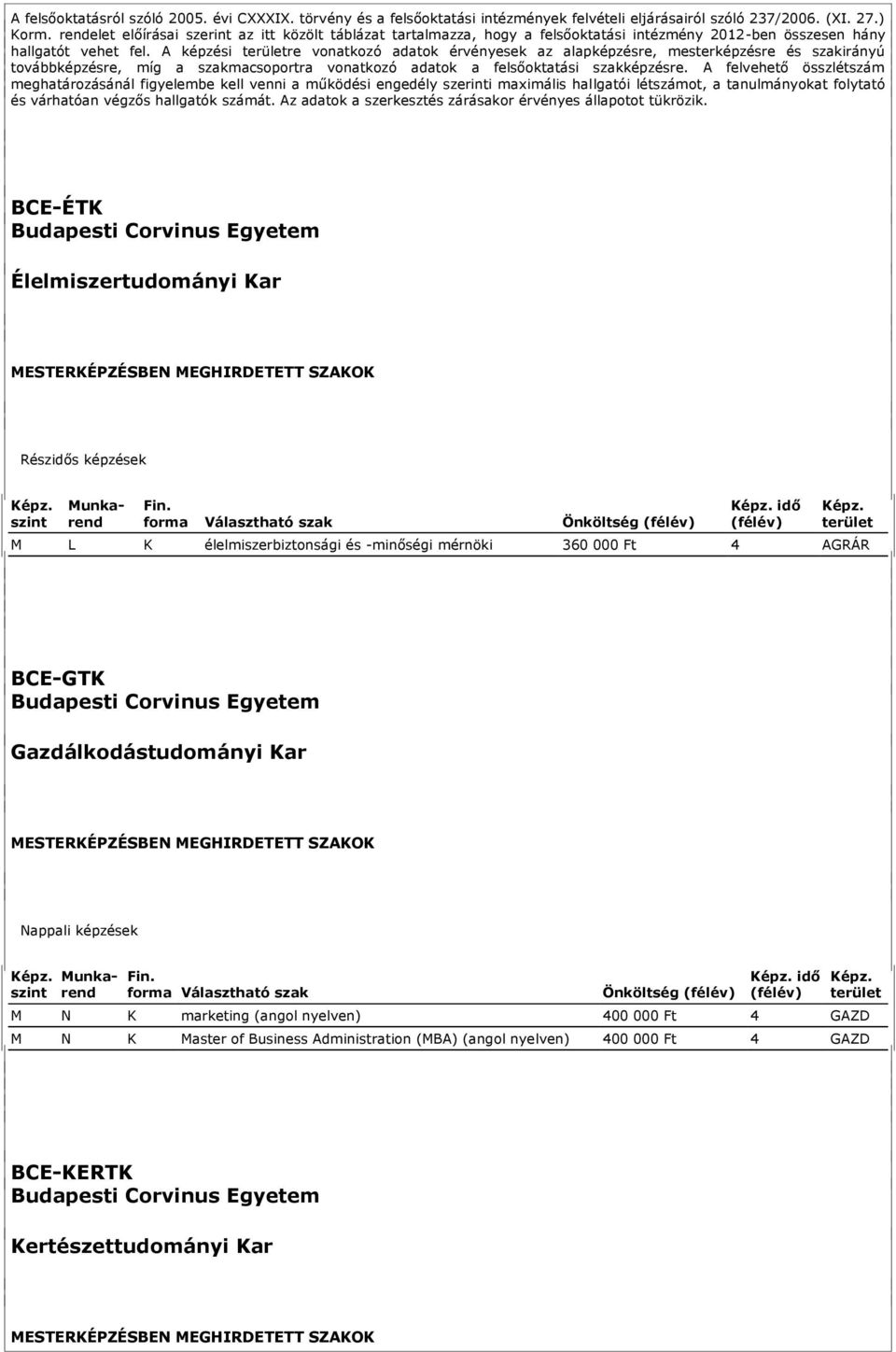 A felsőoktatásról szóló 2005. évi CXXXIX. törvény és a felsőoktatási intézmények felvételi eljárásairól szóló 237/2006. (XI. 27.) Korm. rendelet előírásai szerint az itt közölt táblázat tartalmazza, hogy a felsőoktatási intézmény 2012-ben összesen hány hallgatót vehet fel. A képzési területre vonatkozó adatok érvényesek az alapképzésre, mesterképzésre és szakirányú továbbképzésre, míg a szakmacsoportra vonatkozó adatok a felsőoktatási szakképzésre. A felvehető összlétszám meghatározásánál figyelembe kell venni a működési engedély szerinti maximális hallgatói létszámot, a tanulmányokat folytató és várhatóan végzős hallgatók számát. Az adatok a szerkesztés zárásakor érvényes állapotot tükrözik.

BCE-ÉTK
Budapesti Corvinus Egyetem

Élelmiszertudományi Kar

MESTERKÉPZÉSBEN MEGHIRDETETT SZAKOK

Részidős képzések

| Képz. szint | Munka-rend | Fin. forma | Választható szak | Önköltség (félév) | Képz. idő (félév) | Képz. terület |
|---|---|---|---|---|---|---|
| M | L | K | élelmiszerbiztonsági és -minőségi mérnöki | 360 000 Ft | 4 | AGRÁR |

BCE-GTK
Budapesti Corvinus Egyetem

Gazdálkodástudományi Kar

MESTERKÉPZÉSBEN MEGHIRDETETT SZAKOK

Nappali képzések

| Képz. szint | Munka-rend | Fin. forma | Választható szak | Önköltség (félév) | Képz. idő (félév) | Képz. terület |
|---|---|---|---|---|---|---|
| M | N | K | marketing (angol nyelven) | 400 000 Ft | 4 | GAZD |
| M | N | K | Master of Business Administration (MBA) (angol nyelven) | 400 000 Ft | 4 | GAZD |

BCE-KERTK
Budapesti Corvinus Egyetem

Kertészettudományi Kar

MESTERKÉPZÉSBEN MEGHIRDETETT SZAKOK